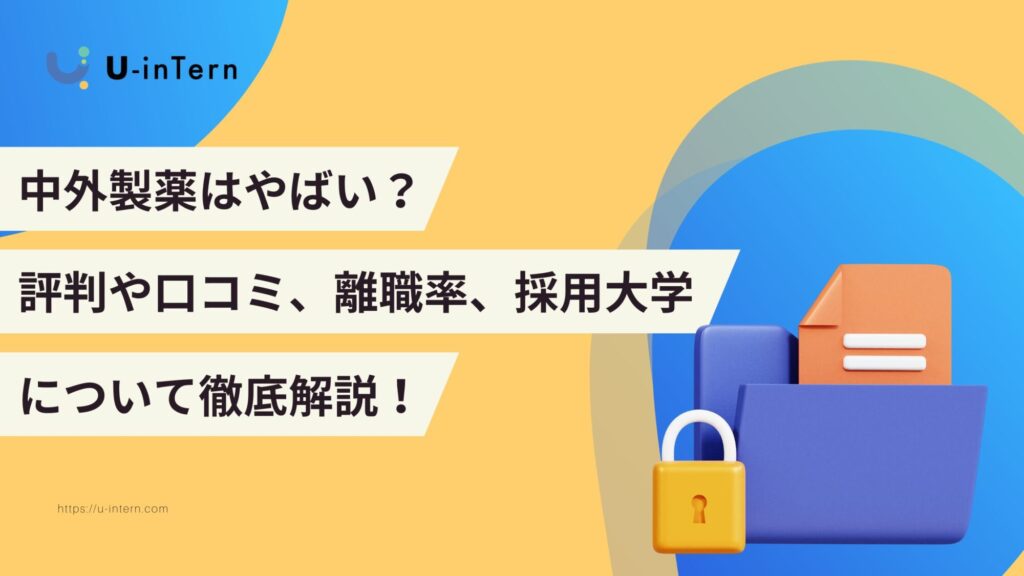 U-inTern

中外製薬はやばい？

評判や口コミ、離職率、採用大学

について徹底解説！

https://u-intern.com